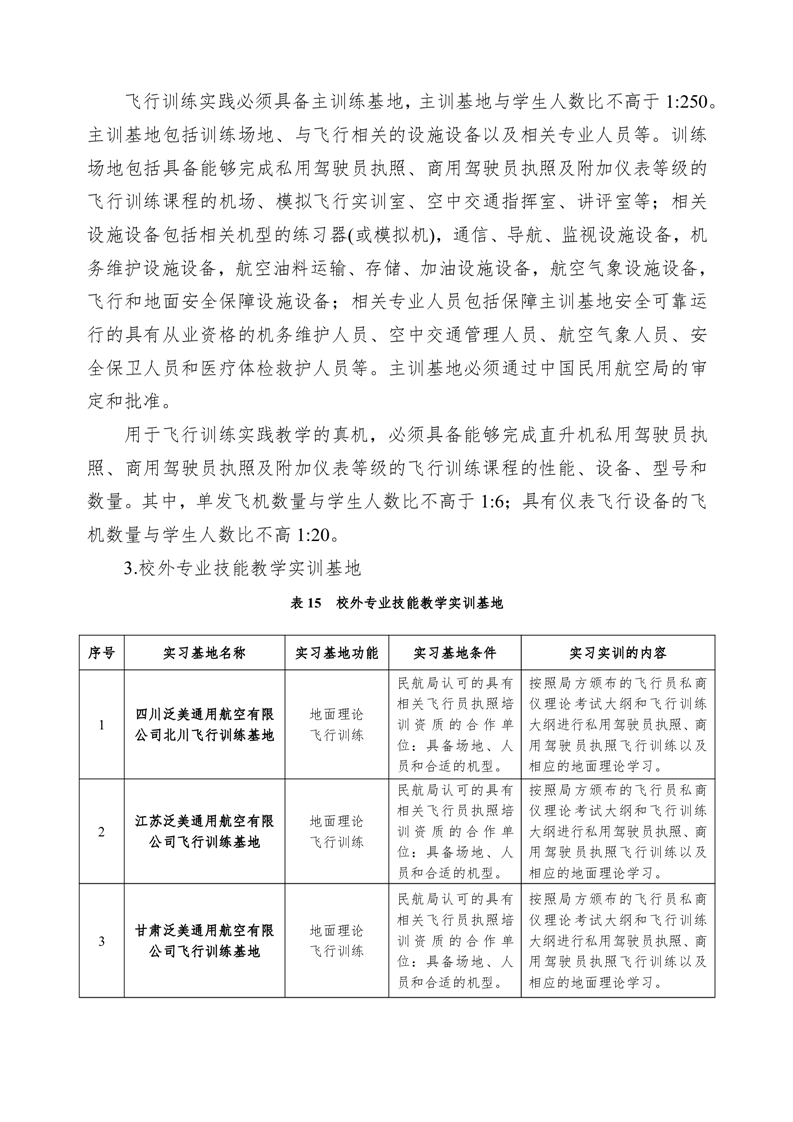 飞行训练实践必须具备主训练基地，主训基地与学生人数比不高于 1:250。主训基地包括训练场地、与飞行相关的设施设备以及相关专业人员等。训练场地包括具备能够完成私用驾驶员执照、商用驾驶员执照及附加仪表等级的飞行训练课程的机场、模拟飞行实训室、空中交通指挥室、讲评室等；相关设施设备包括相关机型的练习器(或模拟机)，通信、导航、监视设施设备，机务维护设施设备，航空油料运输、存储、加油设施设备，航空气象设施设备，飞行和地面安全保障设施设备；相关专业人员包括保障主训基地安全可靠运行的具有从业资格的机务维护人员、空中交通管理人员、航空气象人员、安全保卫人员和医疗体检救护人员等。主训基地必须通过中国民用航空局的审定和批准。

用于飞行训练实践教学的真机，必须具备能够完成直升机私用驾驶员执照、商用驾驶员执照及附加仪表等级的飞行训练课程的性能、设备、型号和数量。其中，单发飞机数量与学生人数比不高于 1:6；具有仪表飞行设备的飞机数量与学生人数比不高 1:20。

3.校外专业技能教学实训基地

表 15　校外专业技能教学实训基地

| 序号 | 实习基地名称 | 实习基地功能 | 实习基地条件 | 实习实训的内容 |
|---|---|---|---|---|
| 1 | 四川泛美通用航空有限公司北川飞行训练基地 | 地面理论 飞行训练 | 民航局认可的具有相关飞行员执照培训资质的合作单位：具备场地、人员和合适的机型。 | 按照局方颁布的飞行员私商仪理论考试大纲和飞行训练大纲进行私用驾驶员执照、商用驾驶员执照飞行训练以及相应的地面理论学习。 |
| 2 | 江苏泛美通用航空有限公司飞行训练基地 | 地面理论 飞行训练 | 民航局认可的具有相关飞行员执照培训资质的合作单位：具备场地、人员和合适的机型。 | 按照局方颁布的飞行员私商仪理论考试大纲和飞行训练大纲进行私用驾驶员执照、商用驾驶员执照飞行训练以及相应的地面理论学习。 |
| 3 | 甘肃泛美通用航空有限公司飞行训练基地 | 地面理论 飞行训练 | 民航局认可的具有相关飞行员执照培训资质的合作单位：具备场地、人员和合适的机型。 | 按照局方颁布的飞行员私商仪理论考试大纲和飞行训练大纲进行私用驾驶员执照、商用驾驶员执照飞行训练以及相应的地面理论学习。 |